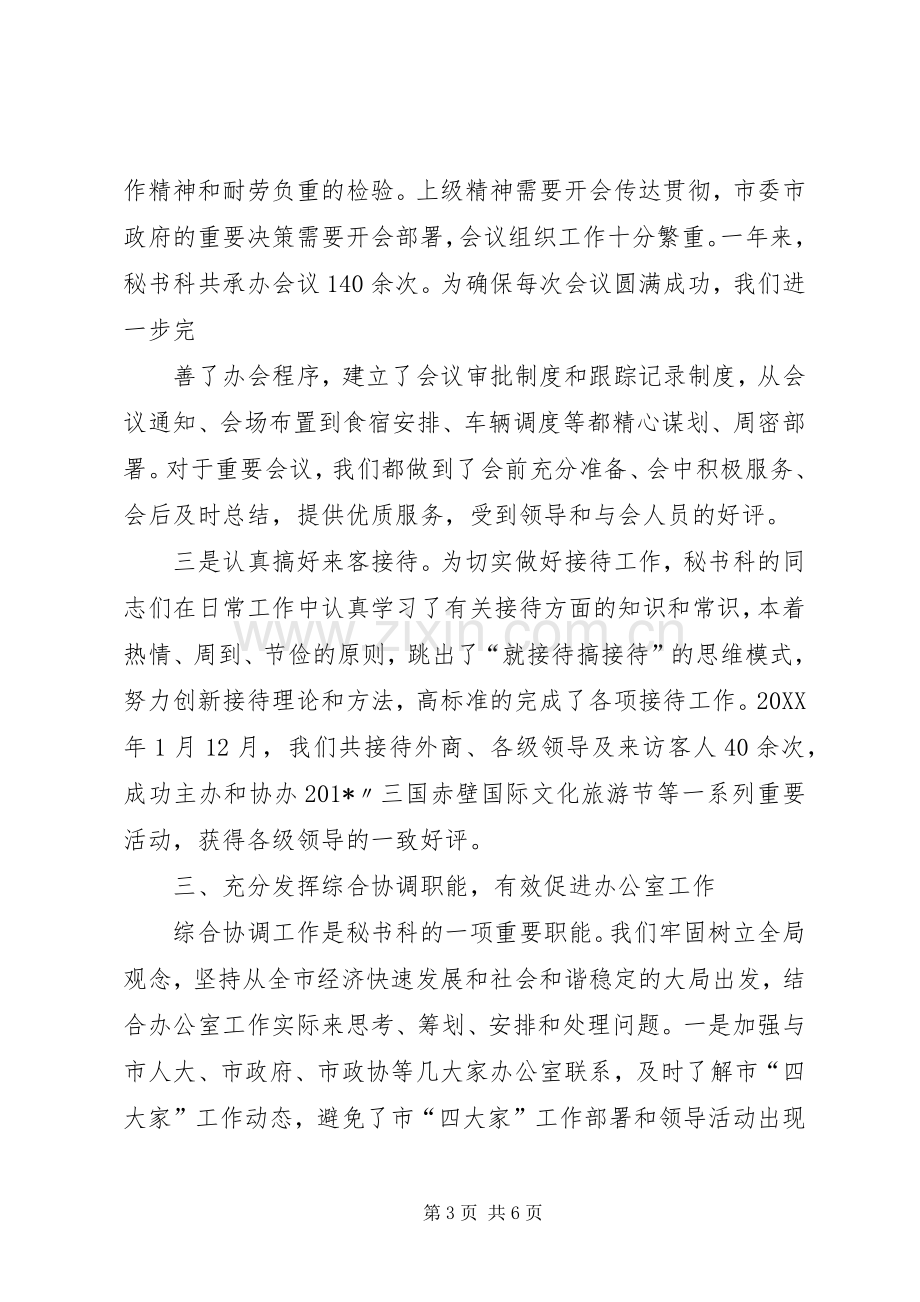 作精神和耐劳负重的检验。上级精神需要开会传达贯彻，市委市政府的重要决策需要开会部署，会议组织工作十分繁重。一年来，秘书科共承办会议140余次。为确保每次会议圆满成功，我们进一步完

善了办会程序，建立了会议审批制度和跟踪记录制度，从会议通知、会场布置到食宿安排、车辆调度等都精心谋划、周密部署。对于重要会议，我们都做到了会前充分准备、会中积极服务、会后及时总结，提供优质服务，受到领导和与会人员的好评。

三是认真搞好来客接待。为切实做好接待工作，秘书科的同志们在日常工作中认真学习了有关接待方面的知识和常识，本着热情、周到、节俭的原则，跳出了“就接待搞接待”的思维模式，努力创新接待理论和方法，高标准的完成了各项接待工作。20XX年1月12月，我们共接待外商、各级领导及来访客人40余次，成功主办和协办201*〃三国赤壁国际文化旅游节等一系列重要活动，获得各级领导的一致好评。

三、充分发挥综合协调职能，有效促进办公室工作

综合协调工作是秘书科的一项重要职能。我们牢固树立全局观念，坚持从全市经济快速发展和社会和谐稳定的大局出发，结合办公室工作实际来思考、筹划、安排和处理问题。一是加强与市人大、市政府、市政协等几大家办公室联系，及时了解市“四大家”工作动态，避免了市“四大家”工作部署和领导活动出现

第3页 共6页

www.zixin.com.cn